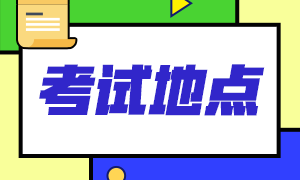 考试地点